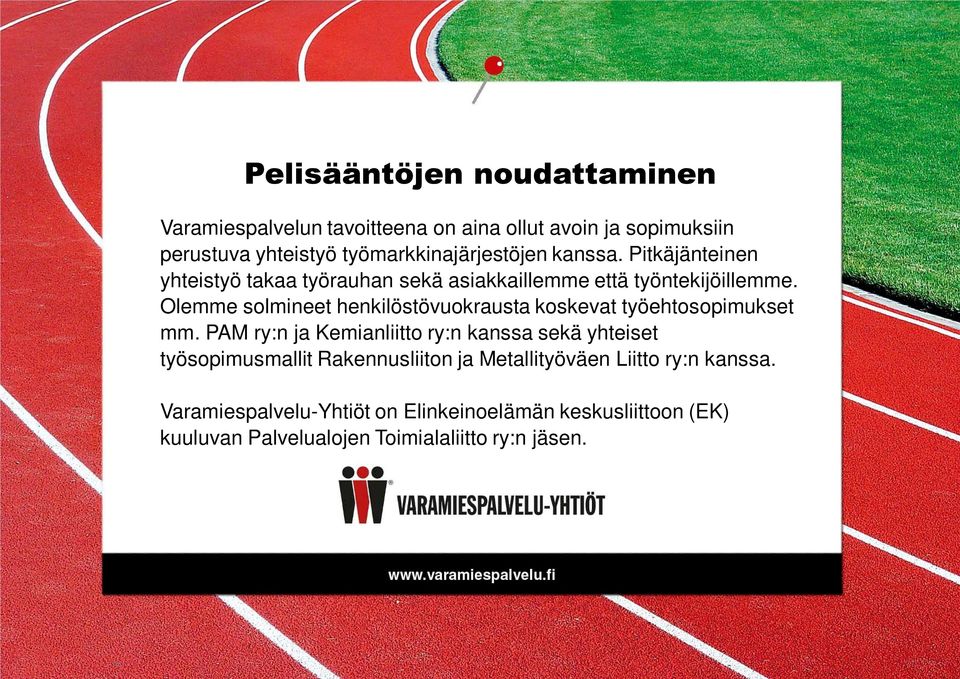 Pelisääntöjen noudattaminen

Varamiespalvelun tavoitteena on aina ollut avoin ja sopimuksiin perustuva yhteistyö työmarkkinajärjestöjen kanssa. Pitkäjänteinen yhteistyö takaa työrauhan sekä asiakkaillemme että työntekijöillemme. Olemme solmineet henkilöstövuokrausta koskevat työehtosopimukset mm. PAM ry:n ja Kemianliitto ry:n kanssa sekä yhteiset työsopimusmallit Rakennusliiton ja Metallityöväen Liitto ry:n kanssa.

Varamiespalvelu-Yhtiöt on Elinkeinoelämän keskusliittoon (EK) kuuluvan Palvelualojen Toimialaliitto ry:n jäsen.

VARAMIESPALVELU-YHTIÖT

www.varamiespalvelu.fi